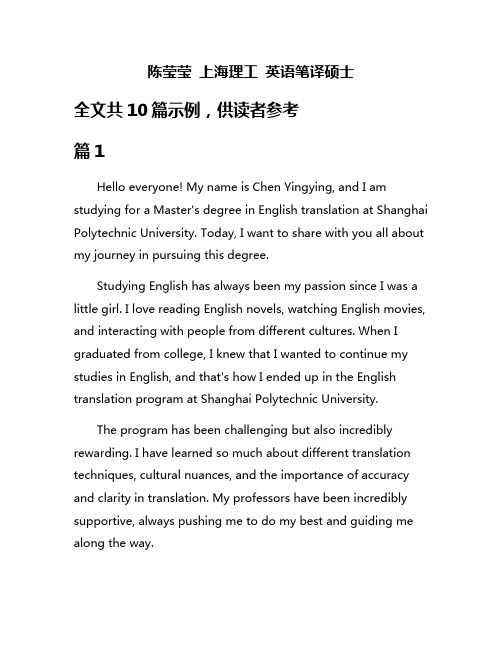 陈莹莹 上海理工 英语笔译硕士

全文共10篇示例，供读者参考

篇1

Hello everyone! My name is Chen Yingying, and I am studying for a Master's degree in English translation at Shanghai Polytechnic University. Today, I want to share with you all about my journey in pursuing this degree.

Studying English has always been my passion since I was a little girl. I love reading English novels, watching English movies, and interacting with people from different cultures. When I graduated from college, I knew that I wanted to continue my studies in English, and that's how I ended up in the English translation program at Shanghai Polytechnic University.

The program has been challenging but also incredibly rewarding. I have learned so much about different translation techniques, cultural nuances, and the importance of accuracy and clarity in translation. My professors have been incredibly supportive, always pushing me to do my best and guiding me along the way.